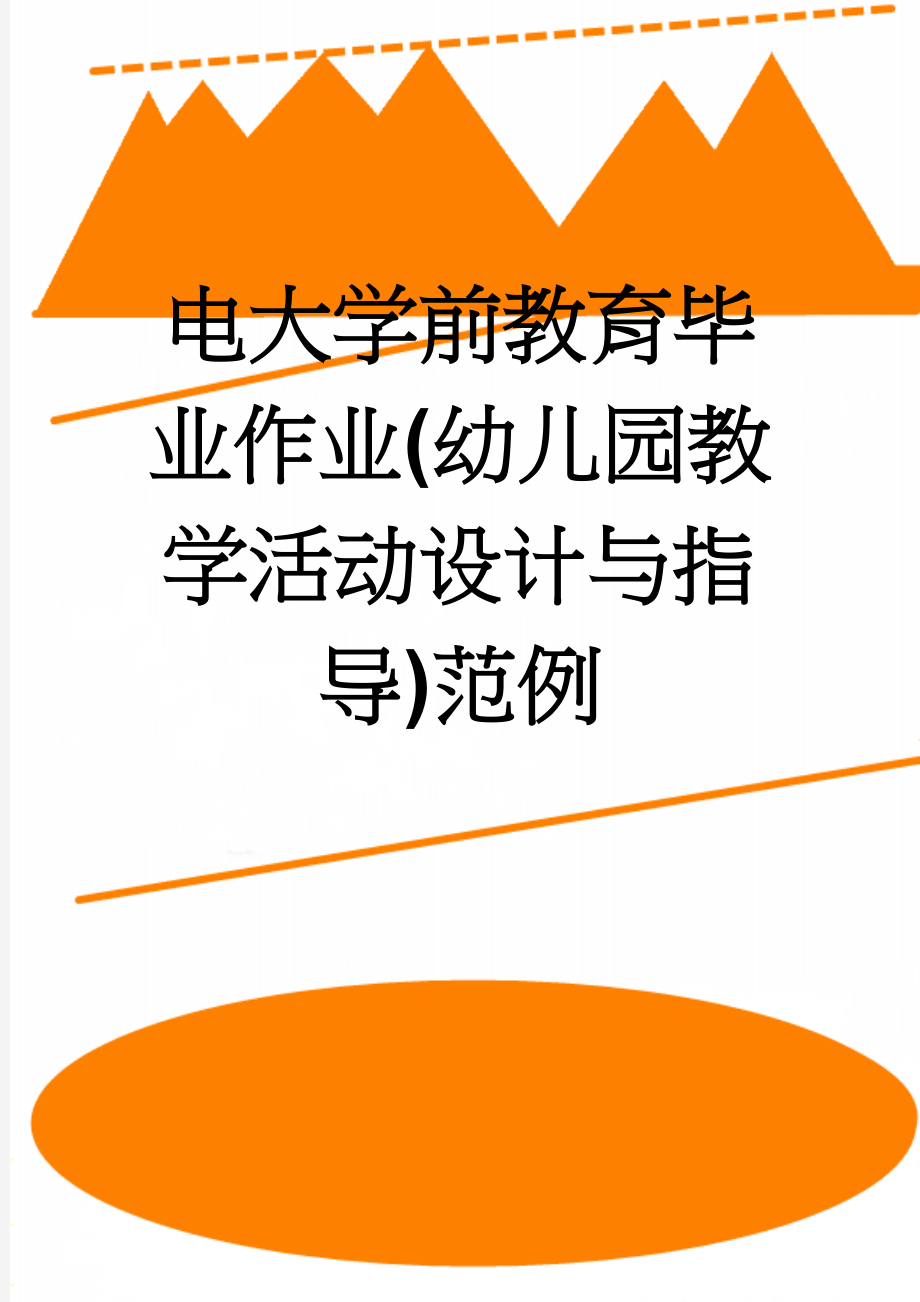 电大学前教育毕业作业(幼儿园教学活动设计与指导)范例